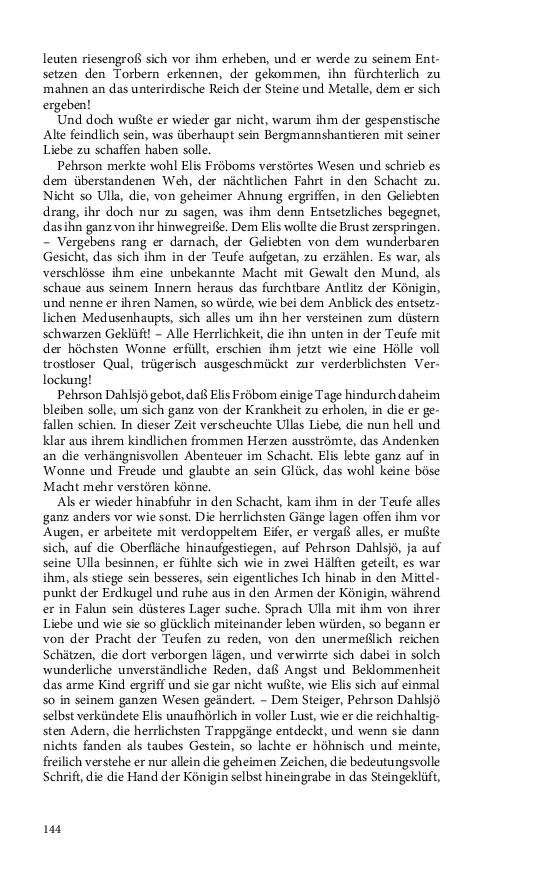 leuten riesengroß sich vor ihm erheben, und er werde zu seinem Entsetzen den Torbern erkennen, der gekommen, ihn fürchterlich zu mahnen an das unterirdische Reich der Steine und Metalle, dem er sich ergeben!

Und doch wußte er wieder gar nicht, warum ihm der gespenstische Alte feindlich sein, was überhaupt sein Bergmannshantieren mit seiner Liebe zu schaffen haben solle.

Pehrson merkte wohl Elis Fröboms verstörtes Wesen und schrieb es dem überstandenen Weh, der nächtlichen Fahrt in den Schacht zu. Nicht so Ulla, die, von geheimer Ahnung ergriffen, in den Geliebten drang, ihr doch nur zu sagen, was ihm denn Entsetzliches begegnet, das ihn ganz von ihr hinwegreiße. Dem Elis wollte die Brust zerspringen. – Vergebens rang er darnach, der Geliebten von dem wunderbaren Gesicht, das sich ihm in der Teufe aufgetan, zu erzählen. Es war, als verschlösse ihm eine unbekannte Macht mit Gewalt den Mund, als schaue aus seinem Innern heraus das furchtbare Antlitz der Königin, und nenne er ihren Namen, so würde, wie bei dem Anblick des entsetzlichen Medusenhaupts, sich alles um ihn her versteinen zum düstern schwarzen Geklüft! – Alle Herrlichkeit, die ihn unten in der Teufe mit der höchsten Wonne erfüllt, erschien ihm jetzt wie eine Hölle voll trostloser Qual, trügerisch ausgeschmückt zur verderblichsten Verlockung!

Pehrson Dahlsjö gebot, daß Elis Fröbom einige Tage hindurch daheim bleiben solle, um sich ganz von der Krankheit zu erholen, in die er gefallen schien. In dieser Zeit verscheuchte Ullas Liebe, die nun hell und klar aus ihrem kindlichen frommen Herzen ausströmte, das Andenken an die verhängnisvollen Abenteuer im Schacht. Elis lebte ganz auf in Wonne und Freude und glaubte an sein Glück, das wohl keine böse Macht mehr verstören könne.

Als er wieder hinabfuhr in den Schacht, kam ihm in der Teufe alles ganz anders vor wie sonst. Die herrlichsten Gänge lagen offen ihm vor Augen, er arbeitete mit verdoppeltem Eifer, er vergaß alles, er mußte sich, auf die Oberfläche hinaufgestiegen, auf Pehrson Dahlsjö, ja auf seine Ulla besinnen, er fühlte sich wie in zwei Hälften geteilt, es war ihm, als stiege sein besseres, sein eigentliches Ich hinab in den Mittelpunkt der Erdkugel und ruhe aus in den Armen der Königin, während er in Falun sein düsteres Lager suche. Sprach Ulla mit ihm von ihrer Liebe und wie sie so glücklich miteinander leben würden, so begann er von der Pracht der Teufen zu reden, von den unermeßlich reichen Schätzen, die dort verborgen lägen, und verwirrte sich dabei in solch wunderliche unverständliche Reden, daß Angst und Beklommenheit das arme Kind ergriff und sie gar nicht wußte, wie Elis sich auf einmal so in seinem ganzen Wesen geändert. – Dem Steiger, Pehrson Dahlsjö selbst verkündete Elis unaufhörlich in voller Lust, wie er die reichhaltigsten Adern, die herrlichsten Trappgänge entdeckt, und wenn sie dann nichts fanden als taubes Gestein, so lachte er höhnisch und meinte, freilich verstehe er nur allein die geheimen Zeichen, die bedeutungsvolle Schrift, die die Hand der Königin selbst hineingrabe in das Steingeklüft,

144